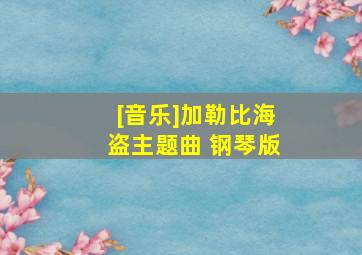 [音乐]加勒比海盗主题曲 钢琴版